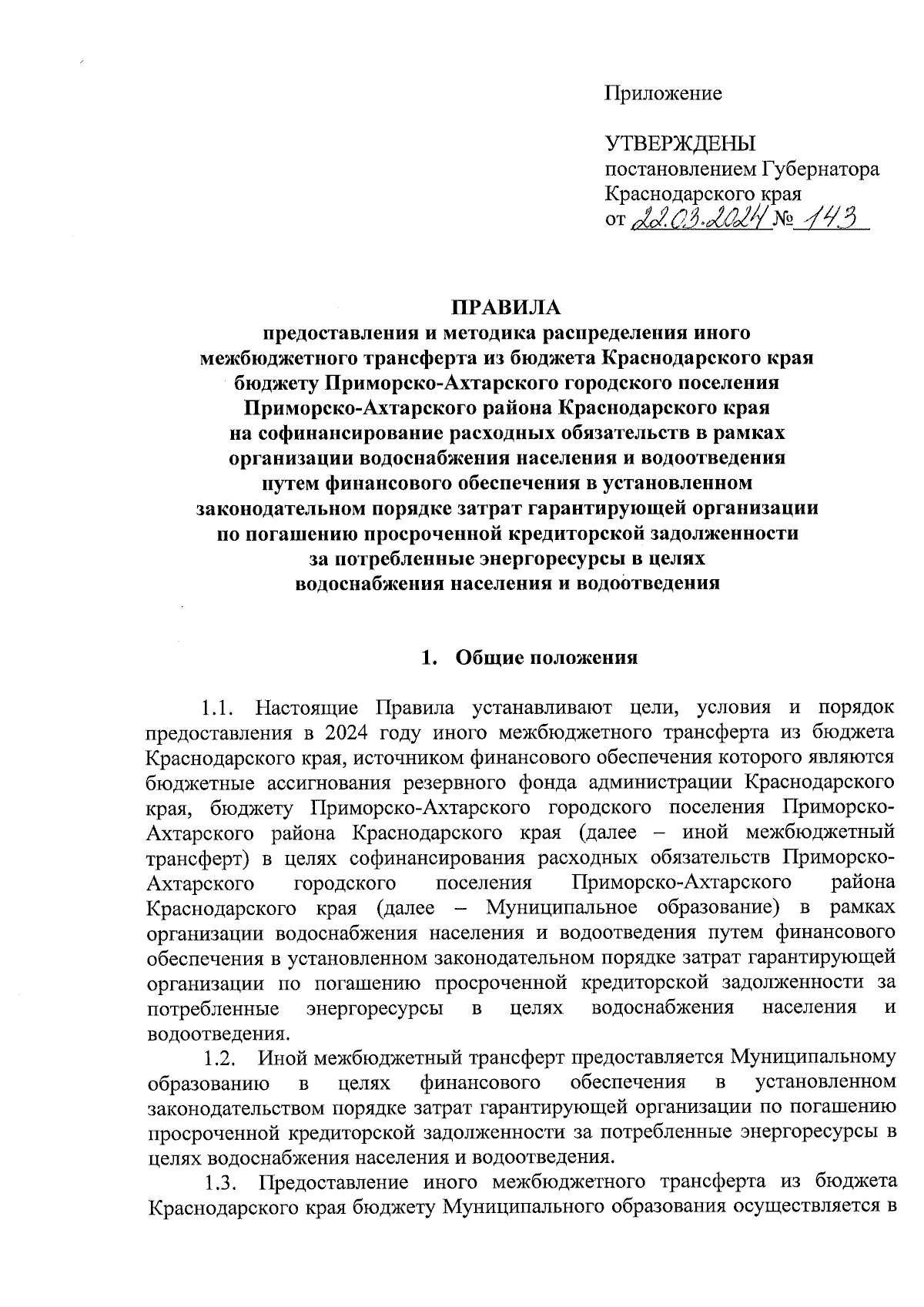 Приложение

УТВЕРЖДЕНЫ
постановлением Губернатора
Краснодарского края
от 22.03.2024 № 143

ПРАВИЛА
предоставления и методика распределения иного межбюджетного трансферта из бюджета Краснодарского края бюджету Приморско-Ахтарского городского поселения Приморско-Ахтарского района Краснодарского края на софинансирование расходных обязательств в рамках организации водоснабжения населения и водоотведения путем финансового обеспечения в установленном законодательном порядке затрат гарантирующей организации по погашению просроченной кредиторской задолженности за потребленные энергоресурсы в целях водоснабжения населения и водоотведения

1. Общие положения

1.1. Настоящие Правила устанавливают цели, условия и порядок предоставления в 2024 году иного межбюджетного трансферта из бюджета Краснодарского края, источником финансового обеспечения которого являются бюджетные ассигнования резервного фонда администрации Краснодарского края, бюджету Приморско-Ахтарского городского поселения Приморско-Ахтарского района Краснодарского края (далее – иной межбюджетный трансферт) в целях софинансирования расходных обязательств Приморско-Ахтарского городского поселения Приморско-Ахтарского района Краснодарского края (далее – Муниципальное образование) в рамках организации водоснабжения населения и водоотведения путем финансового обеспечения в установленном законодательном порядке затрат гарантирующей организации по погашению просроченной кредиторской задолженности за потребленные энергоресурсы в целях водоснабжения населения и водоотведения.

1.2. Иной межбюджетный трансферт предоставляется Муниципальному образованию в целях финансового обеспечения в установленном законодательством порядке затрат гарантирующей организации по погашению просроченной кредиторской задолженности за потребленные энергоресурсы в целях водоснабжения населения и водоотведения.

1.3. Предоставление иного межбюджетного трансферта из бюджета Краснодарского края бюджету Муниципального образования осуществляется в